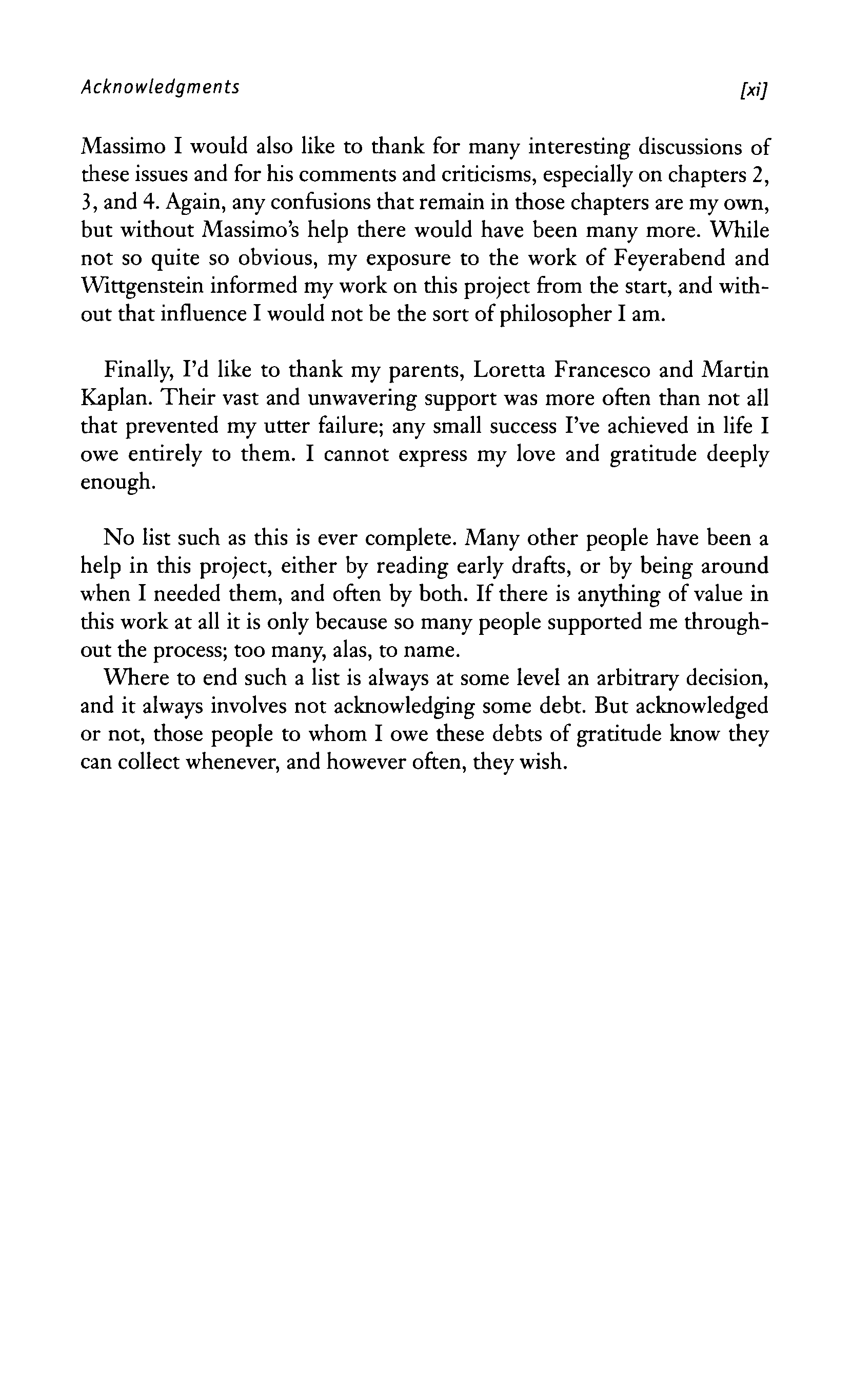 Acknowledgments [xi]

Massimo I would also like to thank for many interesting discussions of these issues and for his comments and criticisms, especially on chapters 2, 3, and 4. Again, any confusions that remain in those chapters are my own, but without Massimo's help there would have been many more. While not so quite so obvious, my exposure to the work of Feyerabend and Wittgenstein informed my work on this project from the start, and without that influence I would not be the sort of philosopher I am.

Finally, I'd like to thank my parents, Loretta Francesco and Martin Kaplan. Their vast and unwavering support was more often than not all that prevented my utter failure; any small success I've achieved in life I owe entirely to them. I cannot express my love and gratitude deeply enough.

No list such as this is ever complete. Many other people have been a help in this project, either by reading early drafts, or by being around when I needed them, and often by both. If there is anything of value in this work at all it is only because so many people supported me throughout the process; too many, alas, to name.

Where to end such a list is always at some level an arbitrary decision, and it always involves not acknowledging some debt. But acknowledged or not, those people to whom I owe these debts of gratitude know they can collect whenever, and however often, they wish.